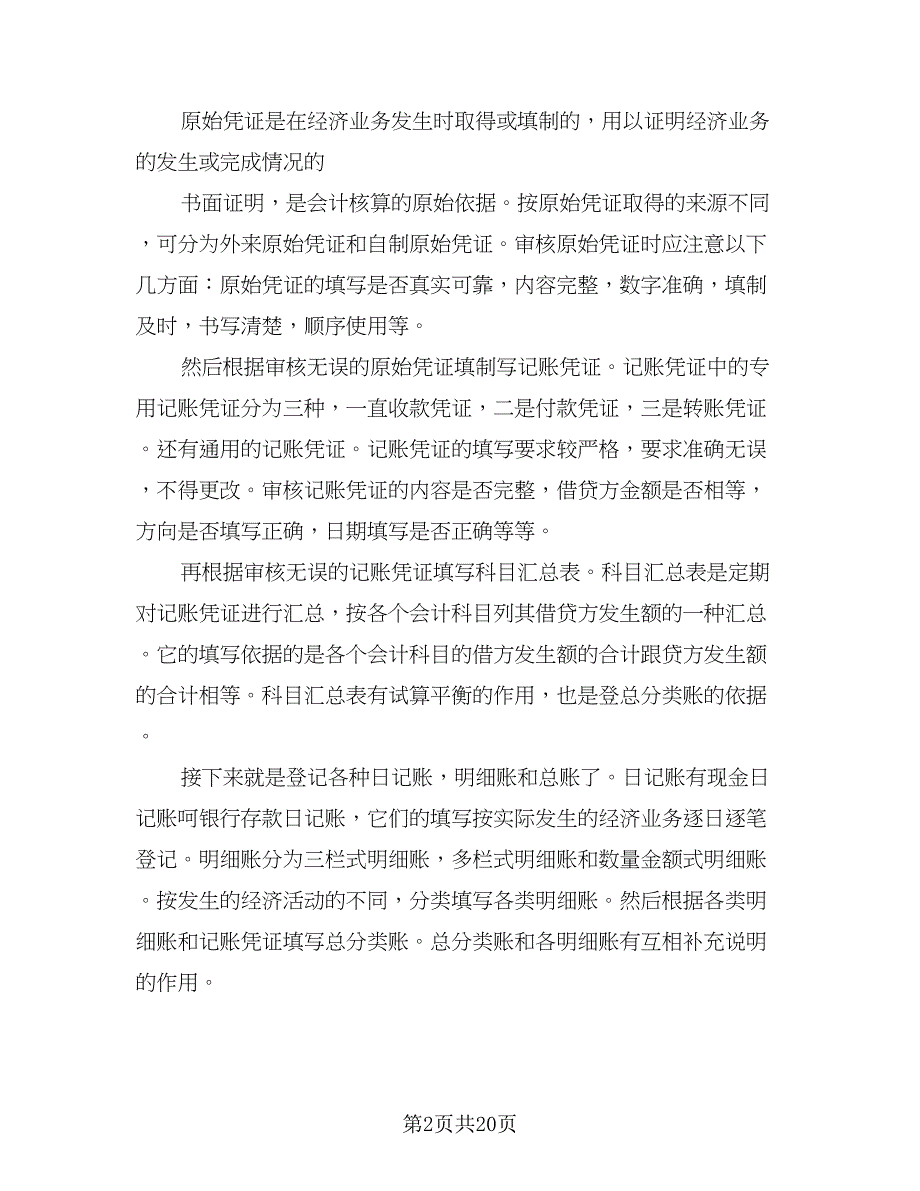 原始凭证是在经济业务发生时取得或填制的，用以证明经济业务的发生或完成情况的

书面证明，是会计核算的原始依据。按原始凭证取得的来源不同，可分为外来原始凭证和自制原始凭证。审核原始凭证时应注意以下几方面：原始凭证的填写是否真实可靠，内容完整，数字准确，填制及时，书写清楚，顺序使用等。

然后根据审核无误的原始凭证填制写记账凭证。记账凭证中的专用记账凭证分为三种，一直收款凭证，二是付款凭证，三是转账凭证。还有通用的记账凭证。记账凭证的填写要求较严格，要求准确无误，不得更改。审核记账凭证的内容是否完整，借贷方金额是否相等，方向是否填写正确，日期填写是否正确等等。

再根据审核无误的记账凭证填写科目汇总表。科目汇总表是定期对记账凭证进行汇总，按各个会计科目列其借贷方发生额的一种汇总。它的填写依据的是各个会计科目的借方发生额的合计跟贷方发生额的合计相等。科目汇总表有试算平衡的作用，也是登总分类账的依据。

接下来就是登记各种日记账，明细账和总账了。日记账有现金日记账呵银行存款日记账，它们的填写按实际发生的经济业务逐日逐笔登记。明细账分为三栏式明细账，多栏式明细账和数量金额式明细账。按发生的经济活动的不同，分类填写各类明细账。然后根据各类明细账和记账凭证填写总分类账。总分类账和各明细账有互相补充说明的作用。

第2页共20页